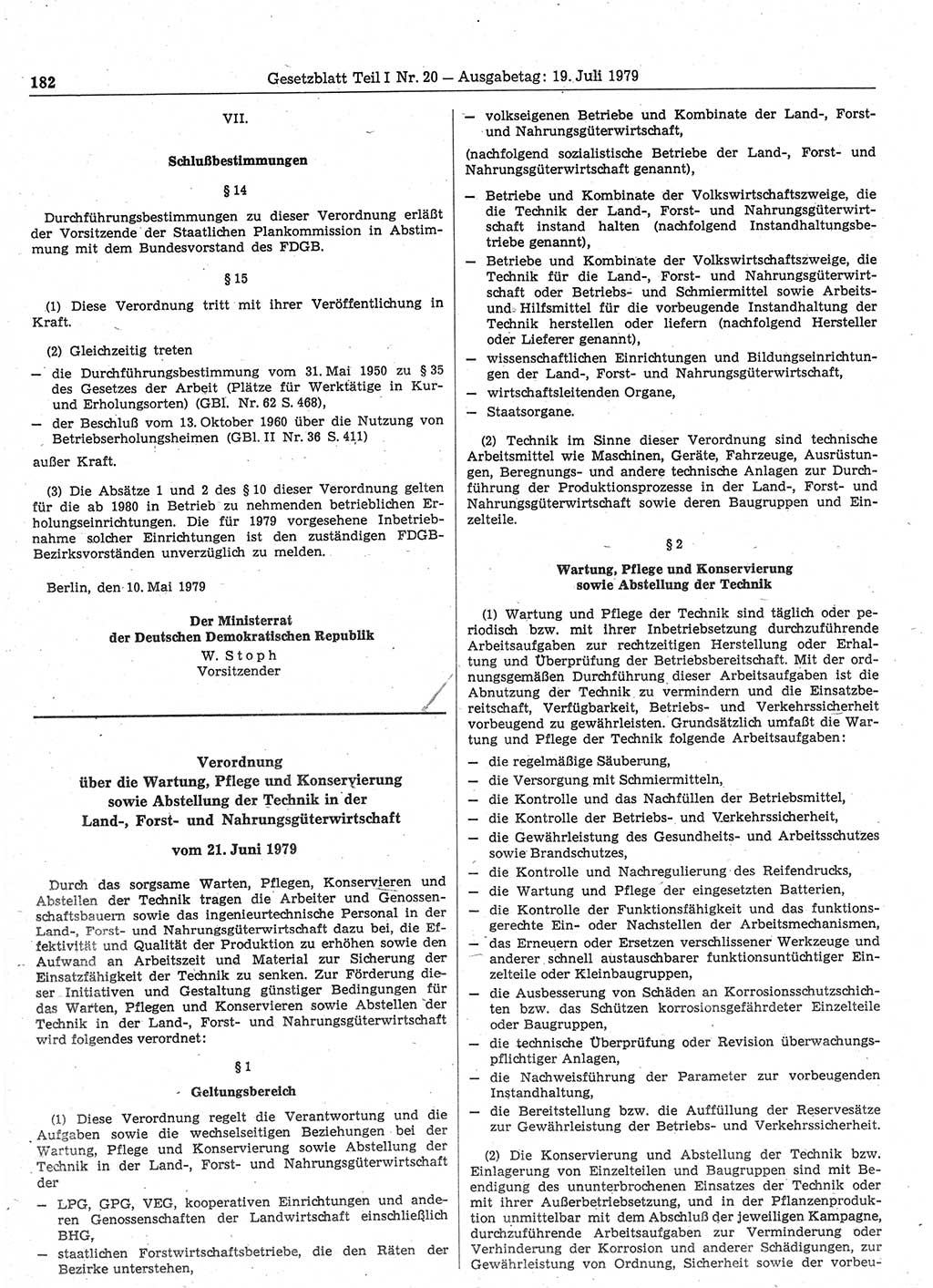 182 Gesetzblatt Teil I Nr. 20 — Ausgabetag: 19. Juli 1979

VII.

Schlußbestimmungen

§ 14

Durchführungsbestimmungen zu dieser Verordnung erläßt der Vorsitzende der Staatlichen Plankommission in Abstimmung mit dem Bundesvorstand des FDGB.

§ 15

(1) Diese Verordnung tritt mit ihrer Veröffentlichung in Kraft.

(2) Gleichzeitig treten

— die Durchführungsbestimmung vom 31. Mai 1950 zu § 35 des Gesetzes der Arbeit (Plätze für Werktätige in Kur- und Erholungsorten) (GBl. Nr. 62 S. 468),

— der Beschluß vom 13. Oktober 1960 über die Nutzung von Betriebserholungsheimen (GBl. II Nr. 36 S. 411)

außer Kraft.

(3) Die Absätze 1 und 2 des § 10 dieser Verordnung gelten für die ab 1980 in Betrieb zu nehmenden betrieblichen Erholungseinrichtungen. Die für 1979 vorgesehene Inbetriebnahme solcher Einrichtungen ist den zuständigen FDGB-Bezirksvorständen unverzüglich zu melden.

Berlin, den 10. Mai 1979

Der Ministerrat
der Deutschen Demokratischen Republik
W. Stoph
Vorsitzender

Verordnung
über die Wartung, Pflege und Konservierung sowie Abstellung der Technik in der Land-, Forst- und Nahrungsgüterwirtschaft

vom 21. Juni 1979

Durch das sorgsame Warten, Pflegen, Konservieren und Abstellen der Technik tragen die Arbeiter und Genossenschaftsbauern sowie das ingenieurtechnische Personal in der Land-, Forst- und Nahrungsgüterwirtschaft dazu bei, die Effektivität und Qualität der Produktion zu erhöhen sowie den Aufwand an Arbeitszeit und Material zur Sicherung der Einsatzfähigkeit der Technik zu senken. Zur Förderung dieser Initiativen und Gestaltung günstiger Bedingungen für das Warten, Pflegen und Konservieren sowie Abstellen der Technik in der Land-, Forst- und Nahrungsgüterwirtschaft wird folgendes verordnet:

§ 1

Geltungsbereich

(1) Diese Verordnung regelt die Verantwortung und die Aufgaben sowie die wechselseitigen Beziehungen bei der Wartung, Pflege und Konservierung sowie Abstellung der Technik in der Land-, Forst- und Nahrungsgüterwirtschaft der

— LPG, GPG, VEG, kooperativen Einrichtungen und anderen Genossenschaften der Landwirtschaft einschließlich BHG,

— staatlichen Forstwirtschaftsbetriebe, die den Räten der Bezirke unterstehen,

— volkseigenen Betriebe und Kombinate der Land-, Forst- und Nahrungsgüterwirtschaft,

(nachfolgend sozialistische Betriebe der Land-, Forst- und Nahrungsgüterwirtschaft genannt),

— Betriebe und Kombinate der Volkswirtschaftszweige, die die Technik der Land-, Forst- und Nahrungsgüterwirtschaft instand halten (nachfolgend Instandhaltungsbetriebe genannt),

— Betriebe und Kombinate der Volkswirtschaftszweige, die Technik für die Land-, Forst- und Nahrungsgüterwirtschaft oder Betriebs- und Schmiermittel sowie Arbeits- und Hilfsmittel für die vorbeugende Instandhaltung der Technik herstellen oder liefern (nachfolgend Hersteller oder Lieferer genannt),

— wissenschaftlichen Einrichtungen und Bildungseinrichtungen der Land-, Forst- und Nahrungsgüterwirtschaft,

— wirtschaftsleitenden Organe,

— Staatsorgane.

(2) Technik im Sinne dieser Verordnung sind technische Arbeitsmittel wie Maschinen, Geräte, Fahrzeuge, Ausrüstungen, Beregnungs- und andere technische Anlagen zur Durchführung der Produktionsprozesse in der Land-, Forst- und Nahrungsgüterwirtschaft sowie deren Baugruppen und Einzelteile.

§ 2

Wartung, Pflege und Konservierung sowie Abstellung der Technik

(1) Wartung und Pflege der Technik sind täglich oder periodisch bzw. mit ihrer Inbetriebsetzung durchzuführende Arbeitsaufgaben zur rechtzeitigen Herstellung oder Erhaltung und Überprüfung der Betriebsbereitschaft. Mit der ordnungsgemäßen Durchführung dieser Arbeitsaufgaben ist die Abnutzung der Technik zu vermindern und die Einsatzbereitschaft, Verfügbarkeit, Betriebs- und Verkehrssicherheit vorbeugend zu gewährleisten. Grundsätzlich umfaßt die Wartung und Pflege der Technik folgende Arbeitsaufgaben:

— die regelmäßige Säuberung,

— die Versorgung mit Schmiermitteln,

— die Kontrolle und das Nachfüllen der Betriebsmittel,

— die Kontrolle der Betriebs- und Verkehrssicherheit,

— die Gewährleistung des Gesundheits- und Arbeitsschutzes sowie Brandschutzes,

— die Kontrolle und Nachregulierung des Reifendrucks,

— die Wartung und Pflege der eingesetzten Batterien,

— die Kontrolle der Funktionsfähigkeit und das funktionsgerechte Ein- oder Nachstellen der Arbeitsmechanismen,

— das Erneuern oder Ersetzen verschlissener Werkzeuge und anderer schnell austauschbarer funktionsuntüchtiger Einzelteile oder Kleinbaugruppen,

— die Ausbesserung von Schäden an Korrosionsschutzschichten bzw. das Schützen korrosionsgefährdeter Einzelteile oder Baugruppen,

— die technische Überprüfung oder Revision überwachungspflichtiger Anlagen,

— die Nachweisführung der Parameter zur vorbeugenden Instandhaltung,

— die Bereitstellung bzw. die Auffüllung der Reservesätze zur Gewährleistung der Betriebs- und Verkehrssicherheit.

(2) Die Konservierung und Abstellung der Technik bzw. Einlagerung von Einzelteilen und Baugruppen sind mit Beendigung des ununterbrochenen Einsatzes der Technik oder mit ihrer Außerbetriebsetzung, und in der Pflanzenproduktion unmittelbar mit dem Abschluß der jeweiligen Kampagne, durchzuführende Arbeitsaufgaben zur Verminderung oder Verhinderung der Korrosion und anderer Schädigungen, zur Gewährleistung von Ordnung, Sicherheit sowie der vorbeu-